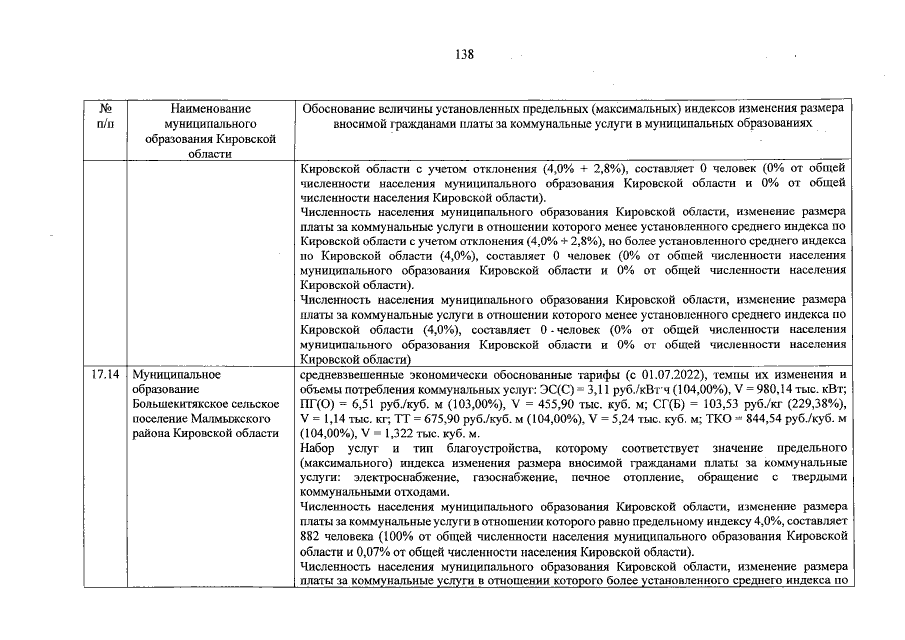 138

| № п/п | Наименование муниципального образования Кировской области | Обоснование величины установленных предельных (максимальных) индексов изменения размера вносимой гражданами платы за коммунальные услуги в муниципальных образованиях |
|---|---|---|
| | | Кировской области с учетом отклонения (4,0% + 2,8%), составляет 0 человек (0% от общей численности населения муниципального образования Кировской области и 0% от общей численности населения Кировской области). Численность населения муниципального образования Кировской области, изменение размера платы за коммунальные услуги в отношении которого менее установленного среднего индекса по Кировской области с учетом отклонения (4,0% + 2,8%), но более установленного среднего индекса по Кировской области (4,0%), составляет 0 человек (0% от общей численности населения муниципального образования Кировской области и 0% от общей численности населения Кировской области). Численность населения муниципального образования Кировской области, изменение размера платы за коммунальные услуги в отношении которого менее установленного среднего индекса по Кировской области (4,0%), составляет 0 человек (0% от общей численности населения муниципального образования Кировской области и 0% от общей численности населения Кировской области) |
| 17.14 | Муниципальное образование Большекитякское сельское поселение Малмыжского района Кировской области | средневзвешенные экономически обоснованные тарифы (с 01.07.2022), темпы их изменения и объемы потребления коммунальных услуг: ЭС(С) = 3,11 руб./кВт·ч (104,00%), V = 980,14 тыс. кВт; ПГ(О) = 6,51 руб./куб. м (103,00%), V = 455,90 тыс. куб. м; СГ(Б) = 103,53 руб./кг (229,38%), V = 1,14 тыс. кг; ТТ = 675,90 руб./куб. м (104,00%), V = 5,24 тыс. куб. м; ТКО = 844,54 руб./куб. м (104,00%), V = 1,322 тыс. куб. м. Набор услуг и тип благоустройства, которому соответствует значение предельного (максимального) индекса изменения размера вносимой гражданами платы за коммунальные услуги: электроснабжение, газоснабжение, печное отопление, обращение с твердыми коммунальными отходами. Численность населения муниципального образования Кировской области, изменение размера платы за коммунальные услуги в отношении которого равно предельному индексу 4,0%, составляет 882 человека (100% от общей численности населения муниципального образования Кировской области и 0,07% от общей численности населения Кировской области). Численность населения муниципального образования Кировской области, изменение размера платы за коммунальные услуги в отношении которого более установленного среднего индекса по |